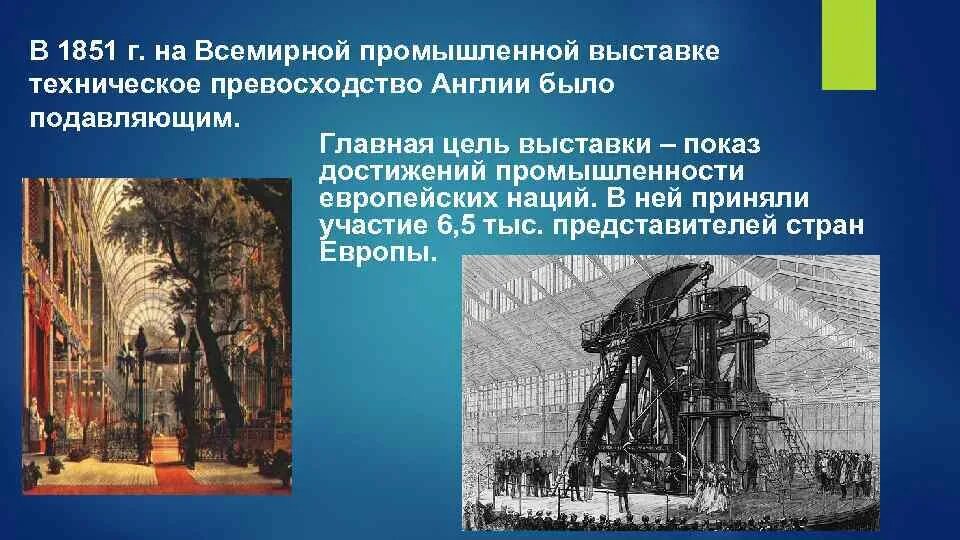 В 1851 г. на Всемирной промышленной выставке техническое превосходство Англии было подавляющим.

Главная цель выставки – показ достижений промышленности европейских наций. В ней приняли участие 6,5 тыс. представителей стран Европы.